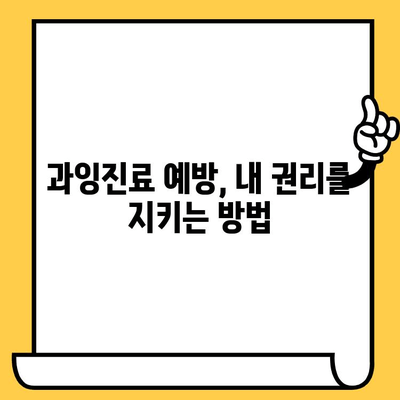 과잉진료 예방, 내 권리를 지키는 방법